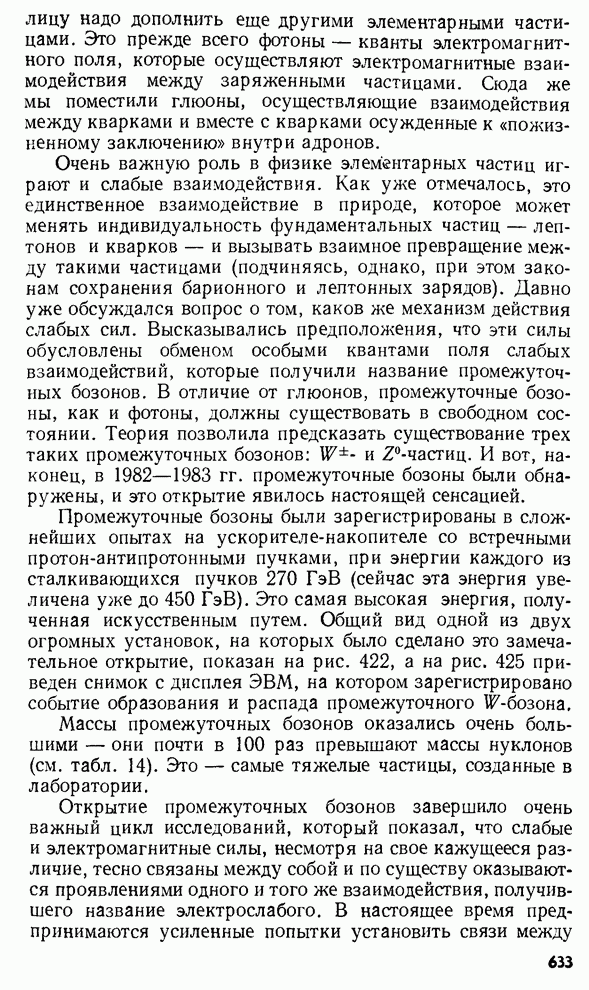 лицу надо дополнить еще другими элементарными частицами. Это прежде всего фотоны — кванты электромагнитного поля, которые осуществляют электромагнитные взаимодействия между заряженными частицами. Сюда же мы поместили глюоны, осуществляющие взаимодействия между кварками и вместе с кварками осужденные к «пожизненному заключению» внутри адронов.

Очень важную роль в физике элементарных частиц играют и слабые взаимодействия. Как уже отмечалось, это единственное взаимодействие в природе, которое может менять индивидуальность фундаментальных частиц — лептонов и кварков — и вызывать взаимное превращение между такими частицами (подчиняясь, однако, при этом законам сохранения барионного и лептонных зарядов). Давно уже обсуждался вопрос о том, каков же механизм действия слабых сил. Высказывались предположения, что эти силы обусловлены обменом особыми квантами поля слабых взаимодействий, которые получили название промежуточных бозонов. В отличие от глюонов, промежуточные бозоны, как и фотоны, должны существовать в свободном состоянии. Теория позволила предсказать существование трех таких промежуточных бозонов: $W^{\pm}$- и $Z^0$-частиц. И вот, наконец, в 1982—1983 гг. промежуточные бозоны были обнаружены, и это открытие явилось настоящей сенсацией.

Промежуточные бозоны были зарегистрированы в сложнейших опытах на ускорителе-накопителе со встречными протон-антипротонными пучками, при энергии каждого из сталкивающихся пучков 270 ГэВ (сейчас эта энергия увеличена уже до 450 ГэВ). Это самая высокая энергия, полученная искусственным путем. Общий вид одной из двух огромных установок, на которых было сделано это замечательное открытие, показан на рис. 422, а на рис. 425 приведен снимок с дисплея ЭВМ, на котором зарегистрировано событие образования и распада промежуточного $W$-бозона.

Массы промежуточных бозонов оказались очень большими — они почти в 100 раз превышают массы нуклонов (см. табл. 14). Это — самые тяжелые частицы, созданные в лаборатории.

Открытие промежуточных бозонов завершило очень важный цикл исследований, который показал, что слабые и электромагнитные силы, несмотря на свое кажущееся различие, тесно связаны между собой и по существу оказываются проявлениями одного и того же взаимодействия, получившего название электрослабого. В настоящее время предпринимаются усиленные попытки установить связи между

633